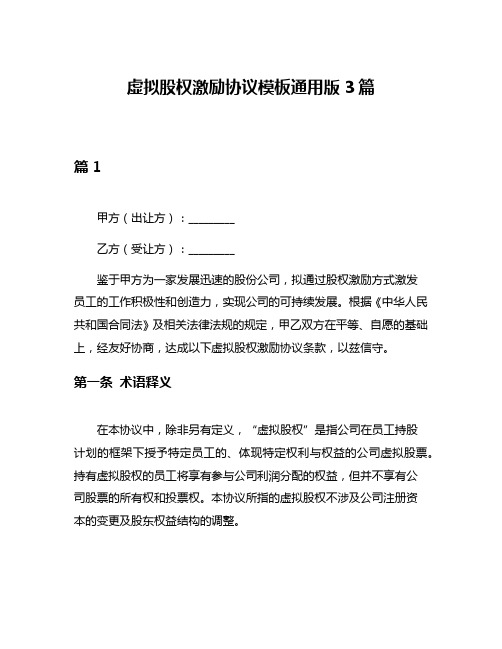 虚拟股权激励协议模板通用版 3 篇

篇 1

甲方（出让方）：________

乙方（受让方）：________

鉴于甲方为一家发展迅速的股份公司，拟通过股权激励方式激发员工的工作积极性和创造力，实现公司的可持续发展。根据《中华人民共和国合同法》及相关法律法规的规定，甲乙双方在平等、自愿的基础上，经友好协商，达成以下虚拟股权激励协议条款，以兹信守。

第一条 术语释义

在本协议中，除非另有定义，“虚拟股权”是指公司在员工持股计划的框架下授予特定员工的、体现特定权利与权益的公司虚拟股票。持有虚拟股权的员工将享有参与公司利润分配的权益，但并不享有公司股票的所有权和投票权。本协议所指的虚拟股权不涉及公司注册资本的变更及股东权益结构的调整。